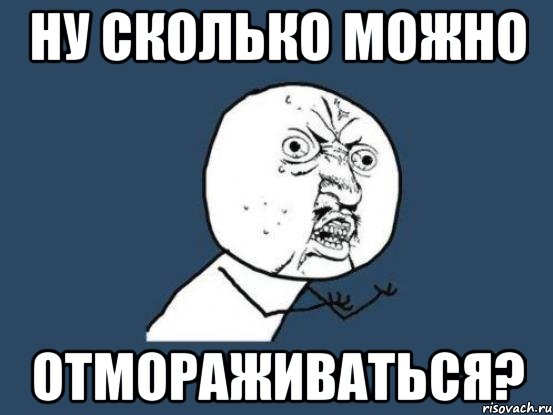 НУ СКОЛЬКО МОЖНО

ОТМОРАЖИВАТЬСЯ?

risovach.ru